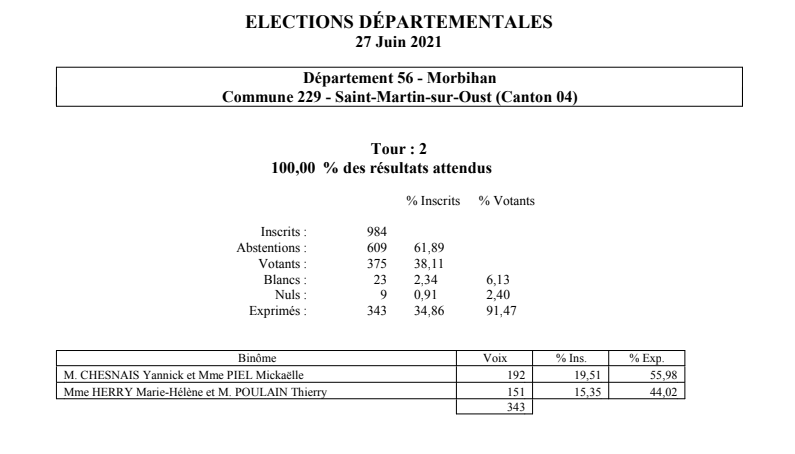 ELECTIONS DÉPARTEMENTALES
27 Juin 2021

Département 56 - Morbihan
Commune 229 - Saint-Martin-sur-Oust (Canton 04)

Tour : 2
100,00 % des résultats attendus

| | | % Inscrits | % Votants |
|---|---|---|---|
| Inscrits : | 984 | | |
| Abstentions : | 609 | 61,89 | |
| Votants : | 375 | 38,11 | |
| Blancs : | 23 | 2,34 | 6,13 |
| Nuls : | 9 | 0,91 | 2,40 |
| Exprimés : | 343 | 34,86 | 91,47 |

| Binôme | Voix | % Ins. | % Exp. |
|---|---|---|---|
| M. CHESNAIS Yannick et Mme PIEL Mickaëlle | 192 | 19,51 | 55,98 |
| Mme HERRY Marie-Hélène et M. POULAIN Thierry | 151 | 15,35 | 44,02 |
| | 343 | | |